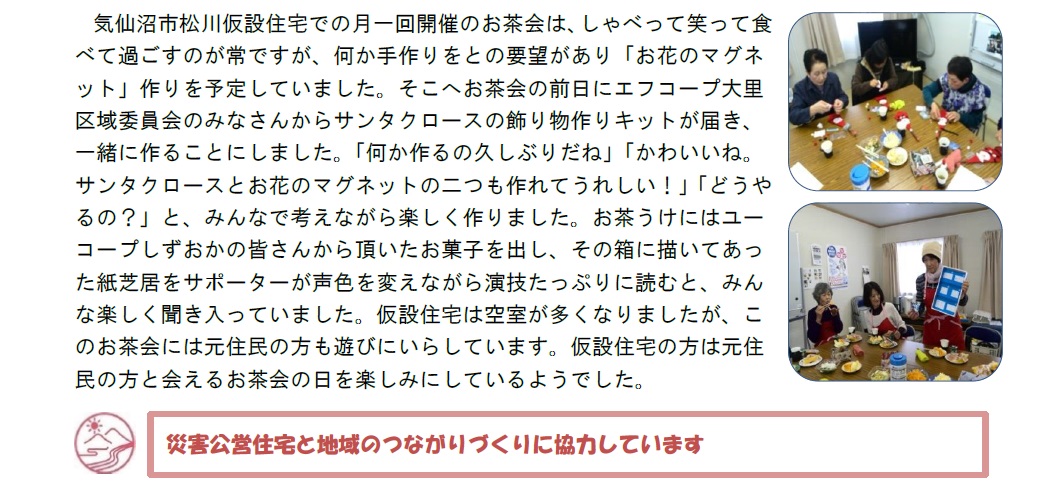 気仙沼市松川仮設住宅での月一回開催のお茶会は、しゃべって笑って食べて過ごすのが常ですが、何か手作りをとの要望があり「お花のマグネット」作りを予定していました。そこへお茶会の前日にエフコープ大里区域委員会のみなさんからサンタクロースの飾り物作りキットが届き、一緒に作ることにしました。「何か作るの久しぶりだね」「かわいいね。サンタクロースとお花のマグネットの二つも作れてうれしい！」「どうやるの？」と、みんなで考えながら楽しく作りました。お茶うけにはユーコープしずおかの皆さんから頂いたお菓子を出し、その箱に描いてあった紙芝居をサポーターが声色を変えながら演技たっぷりに読むと、みんな楽しく聞き入っていました。仮設住宅は空室が多くなりましたが、このお茶会には元住民の方も遊びにいらしています。仮設住宅の方は元住民の方と会えるお茶会の日を楽しみにしているようでした。

災害公営住宅と地域のつながりづくりに協力しています